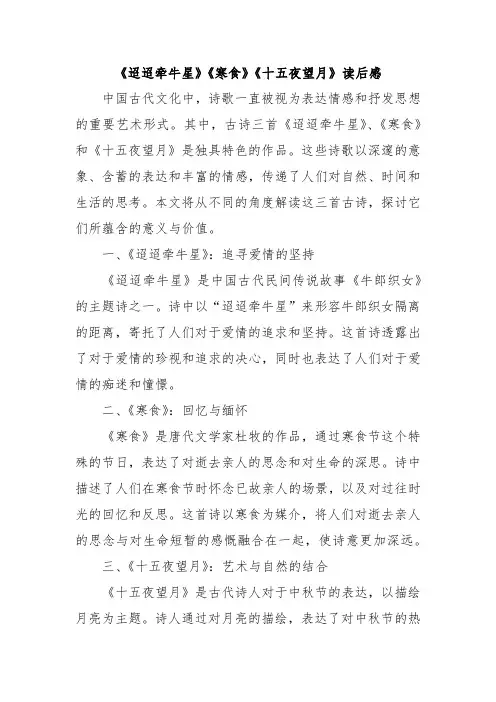 《迢迢牵牛星》《寒食》《十五夜望月》读后感

中国古代文化中，诗歌一直被视为表达情感和抒发思想的重要艺术形式。其中，古诗三首《迢迢牵牛星》、《寒食》和《十五夜望月》是独具特色的作品。这些诗歌以深邃的意象、含蓄的表达和丰富的情感，传递了人们对自然、时间和生活的思考。本文将从不同的角度解读这三首古诗，探讨它们所蕴含的意义与价值。

一、《迢迢牵牛星》：追寻爱情的坚持

《迢迢牵牛星》是中国古代民间传说故事《牛郎织女》的主题诗之一。诗中以“迢迢牵牛星”来形容牛郎织女隔离的距离，寄托了人们对于爱情的追求和坚持。这首诗透露出了对于爱情的珍视和追求的决心，同时也表达了人们对于爱情的痴迷和憧憬。

二、《寒食》：回忆与缅怀

《寒食》是唐代文学家杜牧的作品，通过寒食节这个特殊的节日，表达了对逝去亲人的思念和对生命的深思。诗中描述了人们在寒食节时怀念已故亲人的场景，以及对过往时光的回忆和反思。这首诗以寒食为媒介，将人们对逝去亲人的思念与对生命短暂的感慨融合在一起，使诗意更加深远。

三、《十五夜望月》：艺术与自然的结合

《十五夜望月》是古代诗人对于中秋节的表达，以描绘月亮为主题。诗人通过对月亮的描绘，表达了对中秋节的热